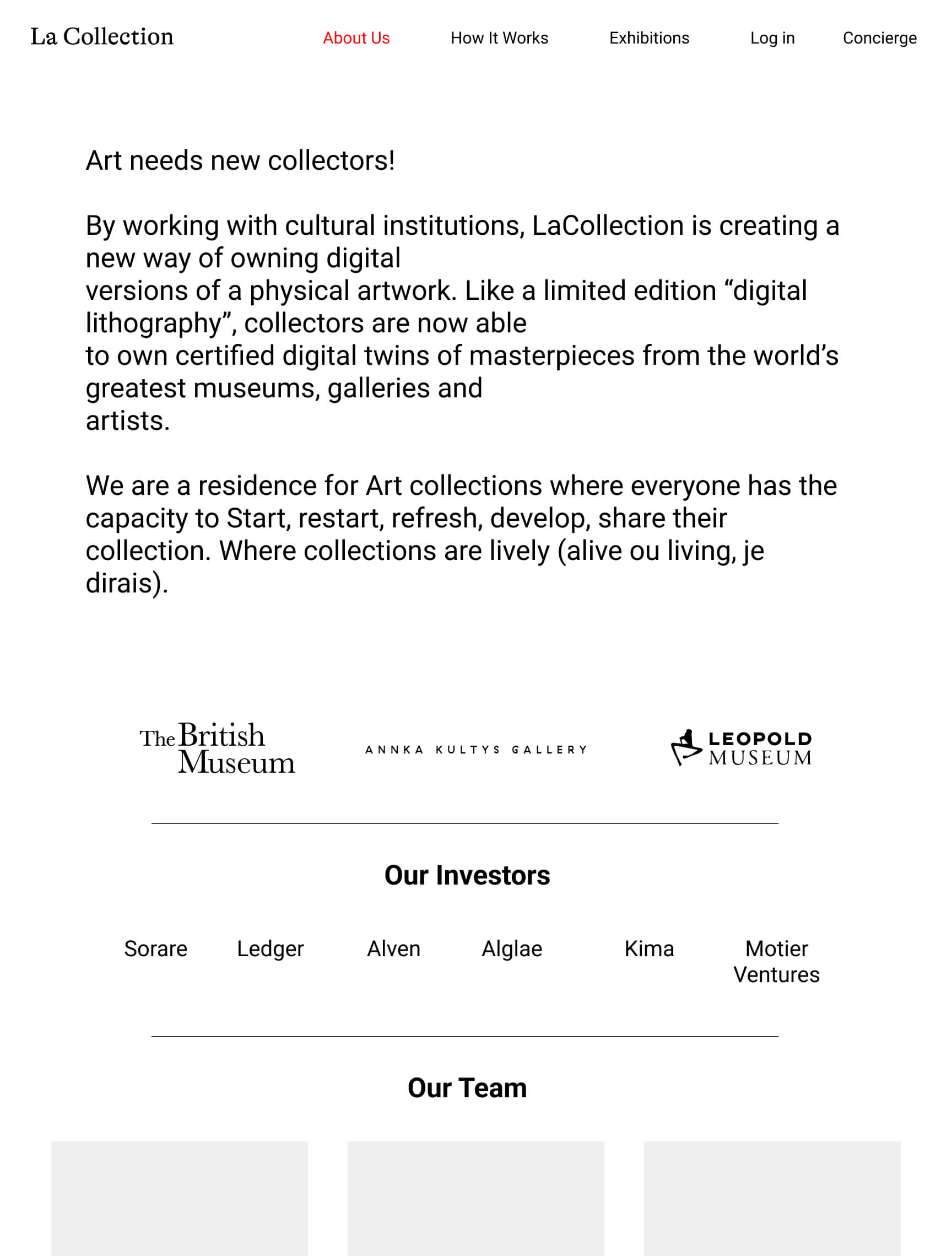 La Collection

About Us How It Works Exhibitions Log in Concierge

Art needs new collectors!

By working with cultural institutions, LaCollection is creating a new way of owning digital versions of a physical artwork. Like a limited edition “digital lithography”, collectors are now able to own certified digital twins of masterpieces from the world’s greatest museums, galleries and artists.

We are a residence for Art collections where everyone has the capacity to Start, restart, refresh, develop, share their collection. Where collections are lively (alive ou living, je dirais).

The British Museum

ANNKA KULTYS GALLERY

LEOPOLD MUSEUM

Our Investors

Sorare Ledger Alven Alglae Kima Motier Ventures

Our Team